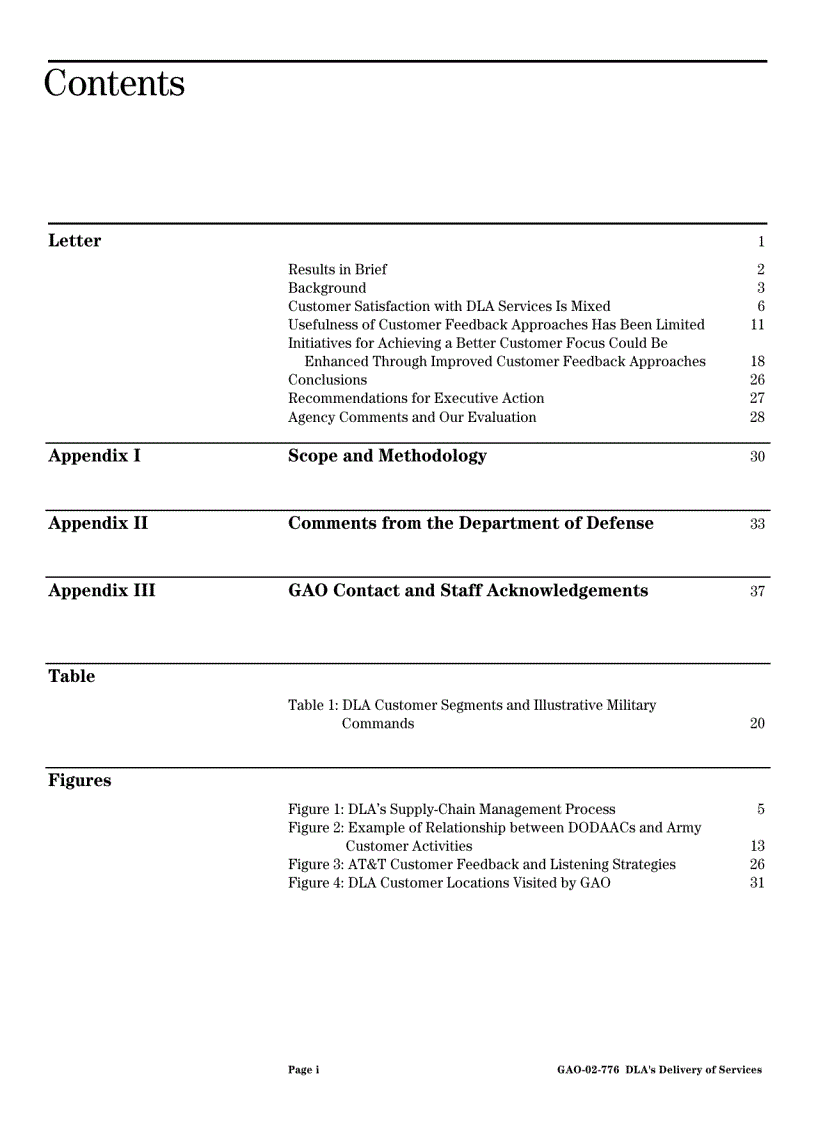 Contents

Letter 1

Results in Brief 2
Background 3
Customer Satisfaction with DLA Services Is Mixed 6
Usefulness of Customer Feedback Approaches Has Been Limited 11
Initiatives for Achieving a Better Customer Focus Could Be Enhanced Through Improved Customer Feedback Approaches 18
Conclusions 26
Recommendations for Executive Action 27
Agency Comments and Our Evaluation 28

Appendix I Scope and Methodology 30

Appendix II Comments from the Department of Defense 33

Appendix III GAO Contact and Staff Acknowledgements 37

Table

Table 1: DLA Customer Segments and Illustrative Military Commands 20

Figures

Figure 1: DLA's Supply-Chain Management Process 5
Figure 2: Example of Relationship between DODAACs and Army Customer Activities 13
Figure 3: AT&T Customer Feedback and Listening Strategies 26
Figure 4: DLA Customer Locations Visited by GAO 31

Page i GAO-02-776 DLA's Delivery of Services